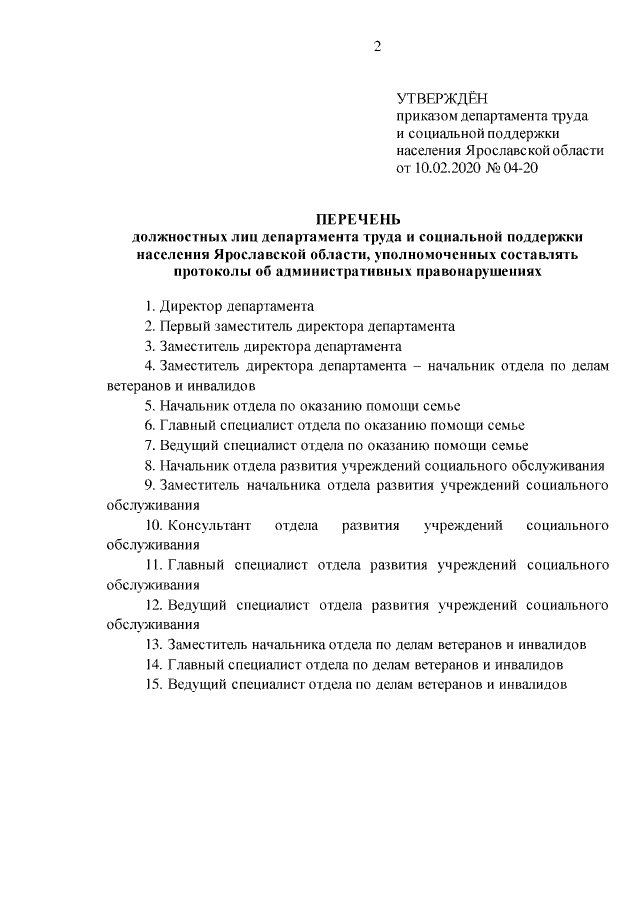 2

УТВЕРЖДЁН
приказом департамента труда
и социальной поддержки
населения Ярославской области
от 10.02.2020 № 04-20

ПЕРЕЧЕНЬ
должностных лиц департамента труда и социальной поддержки населения Ярославской области, уполномоченных составлять протоколы об административных правонарушениях

1. Директор департамента

2. Первый заместитель директора департамента

3. Заместитель директора департамента

4. Заместитель директора департамента – начальник отдела по делам ветеранов и инвалидов

5. Начальник отдела по оказанию помощи семье

6. Главный специалист отдела по оказанию помощи семье

7. Ведущий специалист отдела по оказанию помощи семье

8. Начальник отдела развития учреждений социального обслуживания

9. Заместитель начальника отдела развития учреждений социального обслуживания

10. Консультант отдела развития учреждений социального обслуживания

11. Главный специалист отдела развития учреждений социального обслуживания

12. Ведущий специалист отдела развития учреждений социального обслуживания

13. Заместитель начальника отдела по делам ветеранов и инвалидов

14. Главный специалист отдела по делам ветеранов и инвалидов

15. Ведущий специалист отдела по делам ветеранов и инвалидов